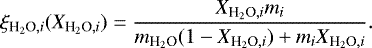 $\xi_{\mathrm{H_2O},i}(X_{\mathrm{H_2O},i}) = \frac{X_{\mathrm{H_2O},i} m_i}{m_{\mathrm{H_2O}}(1 - X_{\mathrm{H_2O},i}) + m_i X_{\mathrm{H_2O},i}}.$